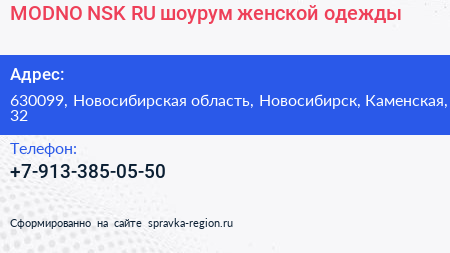 MODNO NSK RU шоурум женской одежды

Адрес:

630099, Новосибирская область, Новосибирск, Каменская, 32

Телефон:

+7-913-385-05-50

Сформированно на сайте spravka-region.ru